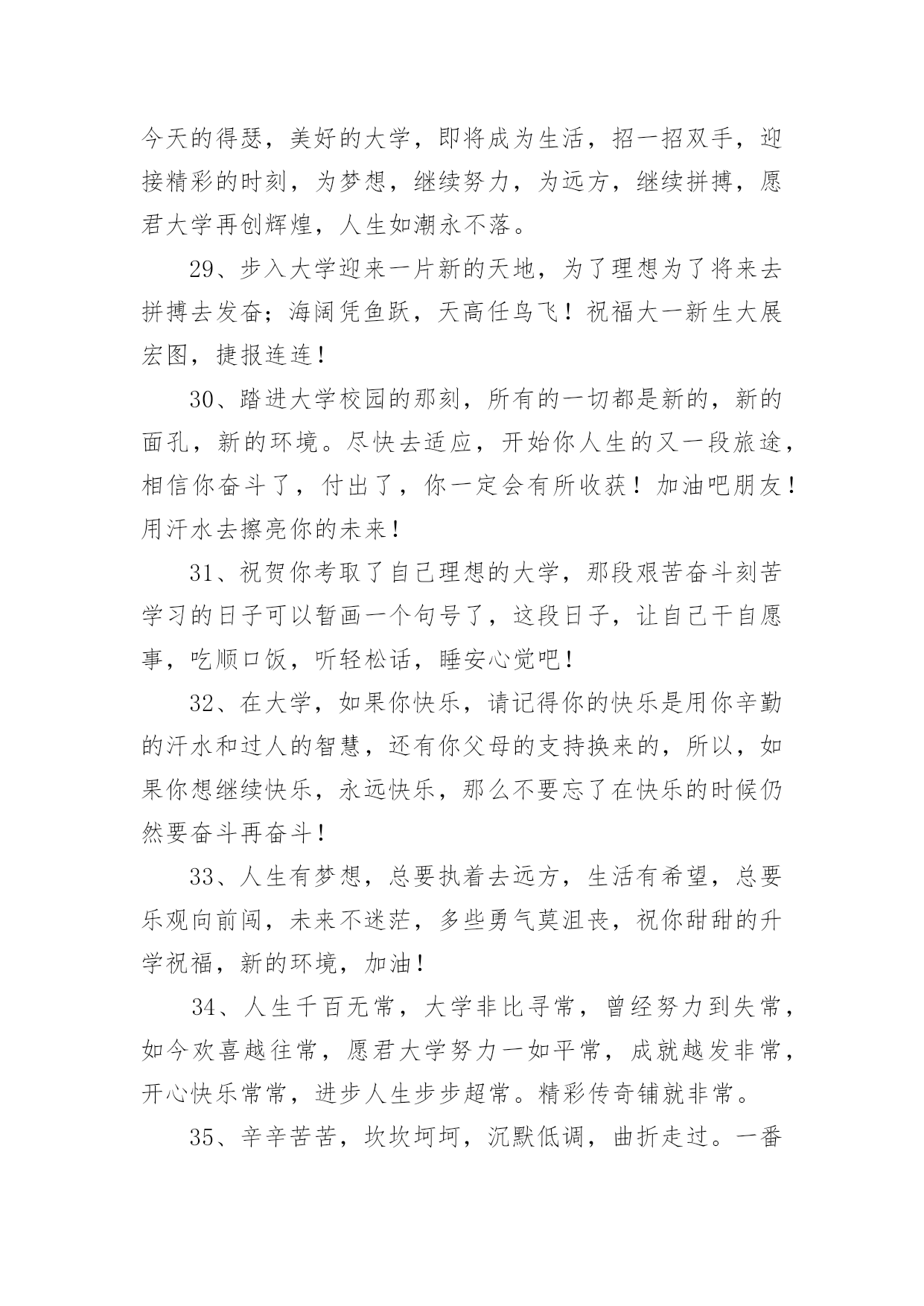 今天的得瑟，美好的大学，即将成为生活，招一招双手，迎接精彩的时刻，为梦想，继续努力，为远方，继续拼搏，愿君大学再创辉煌，人生如潮永不落。

29、步入大学迎来一片新的天地，为了理想为了将来去拼搏去发奋；海阔凭鱼跃，天高任鸟飞！祝福大一新生大展宏图，捷报连连！

30、踏进大学校园的那刻，所有的一切都是新的，新的面孔，新的环境。尽快去适应，开始你人生的又一段旅途，相信你奋斗了，付出了，你一定会有所收获！加油吧朋友！用汗水去擦亮你的未来！

31、祝贺你考取了自己理想的大学，那段艰苦奋斗刻苦学习的日子可以暂画一个句号了，这段日子，让自己干自愿事，吃顺口饭，听轻松话，睡安心觉吧！

32、在大学，如果你快乐，请记得你的快乐是用你辛勤的汗水和过人的智慧，还有你父母的支持换来的，所以，如果你想继续快乐，永远快乐，那么不要忘了在快乐的时候仍然要奋斗再奋斗！

33、人生有梦想，总要执着去远方，生活有希望，总要乐观向前闯，未来不迷茫，多些勇气莫沮丧，祝你甜甜的升学祝福，新的环境，加油！

34、人生千百无常，大学非比寻常，曾经努力到失常，如今欢喜越往常，愿君大学努力一如平常，成就越发非常，开心快乐常常，进步人生步步超常。精彩传奇铺就非常。

35、辛辛苦苦，坎坎坷坷，沉默低调，曲折走过。一番